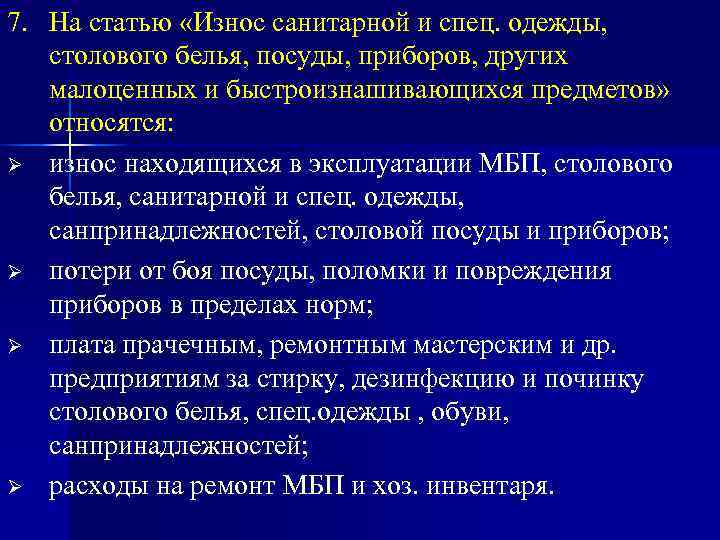 7. На статью «Износ санитарной и спец. одежды, столового белья, посуды, приборов, других малоценных и быстроизнашивающихся предметов» относятся:

➢ износ находящихся в эксплуатации МБП, столового белья, санитарной и спец. одежды, санпринадлежностей, столовой посуды и приборов;

➢ потери от боя посуды, поломки и повреждения приборов в пределах норм;

➢ плата прачечным, ремонтным мастерским и др. предприятиям за стирку, дезинфекцию и починку столового белья, спец.одежды , обуви, санпринадлежностей;

➢ расходы на ремонт МБП и хоз. инвентаря.